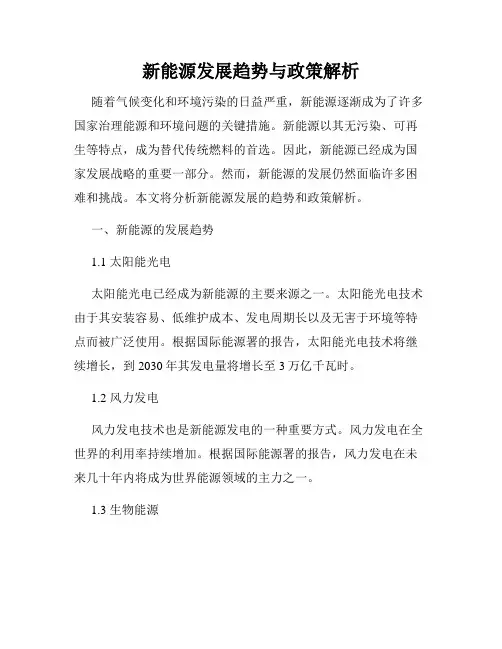 新能源发展趋势与政策解析

随着气候变化和环境污染的日益严重，新能源逐渐成为了许多国家治理能源和环境问题的关键措施。新能源以其无污染、可再生等特点，成为替代传统燃料的首选。因此，新能源已经成为国家发展战略的重要一部分。然而，新能源的发展仍然面临许多困难和挑战。本文将分析新能源发展的趋势和政策解析。

一、新能源的发展趋势

1.1 太阳能光电

太阳能光电已经成为新能源的主要来源之一。太阳能光电技术由于其安装容易、低维护成本、发电周期长以及无害于环境等特点而被广泛使用。根据国际能源署的报告，太阳能光电技术将继续增长，到 2030 年其发电量将增长至 3 万亿千瓦时。

1.2 风力发电

风力发电技术也是新能源发电的一种重要方式。风力发电在全世界的利用率持续增加。根据国际能源署的报告，风力发电在未来几十年内将成为世界能源领域的主力之一。

1.3 生物能源